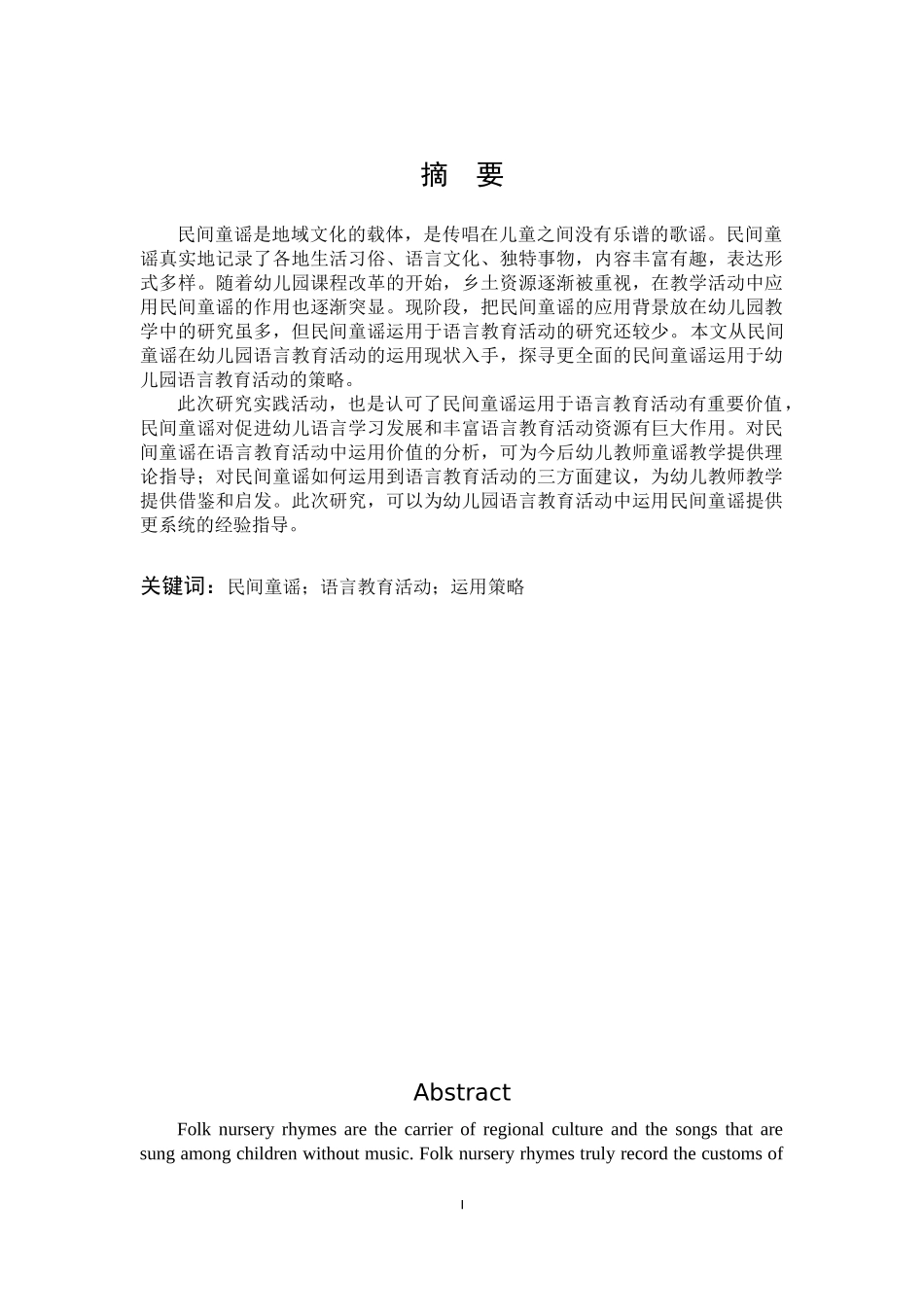 摘 要

民间童谣是地域文化的载体，是传唱在儿童之间没有乐谱的歌谣。民间童谣真实地记录了各地生活习俗、语言文化、独特事物，内容丰富有趣，表达形式多样。随着幼儿园课程改革的开始，乡土资源逐渐被重视，在教学活动中应用民间童谣的作用也逐渐突显。现阶段，把民间童谣的应用背景放在幼儿园教学中的研究虽多，但民间童谣运用于语言教育活动的研究还较少。本文从民间童谣在幼儿园语言教育活动的运用现状入手，探寻更全面的民间童谣运用于幼儿园语言教育活动的策略。

此次研究实践活动，也是认可了民间童谣运用于语言教育活动有重要价值，民间童谣对促进幼儿语言学习发展和丰富语言教育活动资源有巨大作用。对民间童谣在语言教育活动中运用价值的分析，可为今后幼儿教师童谣教学提供理论指导；对民间童谣如何运用到语言教育活动的三方面建议，为幼儿教师教学提供借鉴和启发。此次研究，可以为幼儿园语言教育活动中运用民间童谣提供更系统的经验指导。

关键词：民间童谣；语言教育活动；运用策略

Abstract

Folk nursery rhymes are the carrier of regional culture and the songs that are sung among children without music. Folk nursery rhymes truly record the customs of

I